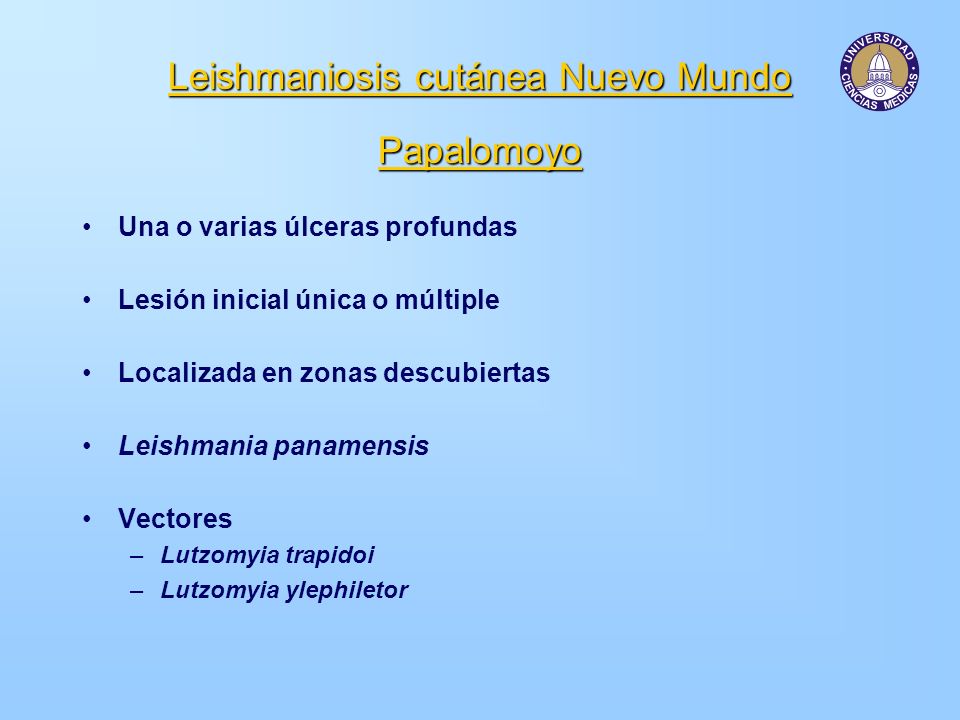 Leishmaniosis cutánea Nuevo Mundo

UNIVERSIDAD CIENCIAS MEDICAS

Papalomoyo

• Una o varias úlceras profundas

• Lesión inicial única o múltiple

• Localizada en zonas descubiertas

• Leishmania panamensis

• Vectores
– Lutzomyia trapidoi
– Lutzomyia ylephiletor